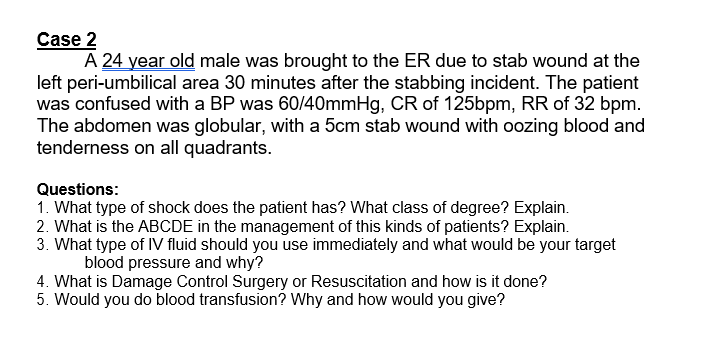 Case 2

A 24 year old male was brought to the ER due to stab wound at the left peri-umbilical area 30 minutes after the stabbing incident. The patient was confused with a BP was 60/40mmHg, CR of 125bpm, RR of 32 bpm. The abdomen was globular, with a 5cm stab wound with oozing blood and tenderness on all quadrants.

Questions:
1. What type of shock does the patient has? What class of degree? Explain.
2. What is the ABCDE in the management of this kinds of patients? Explain.
3. What type of IV fluid should you use immediately and what would be your target blood pressure and why?
4. What is Damage Control Surgery or Resuscitation and how is it done?
5. Would you do blood transfusion? Why and how would you give?